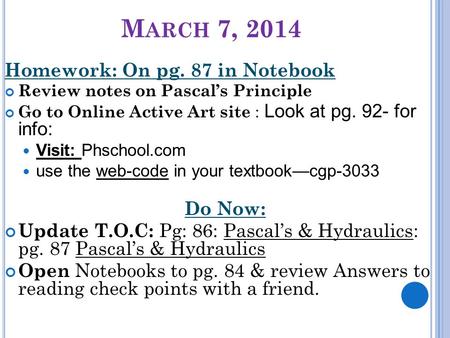 MARCH 7, 2014

Homework: On pg. 87 in Notebook

Review notes on Pascal's Principle

Go to Online Active Art site : Look at pg. 92- for info:

Visit: Phschool.com

use the web-code in your textbook—cgp-3033

Do Now:

Update T.O.C: Pg: 86: Pascal's & Hydraulics: pg. 87 Pascal's & Hydraulics

Open Notebooks to pg. 84 & review Answers to reading check points with a friend.